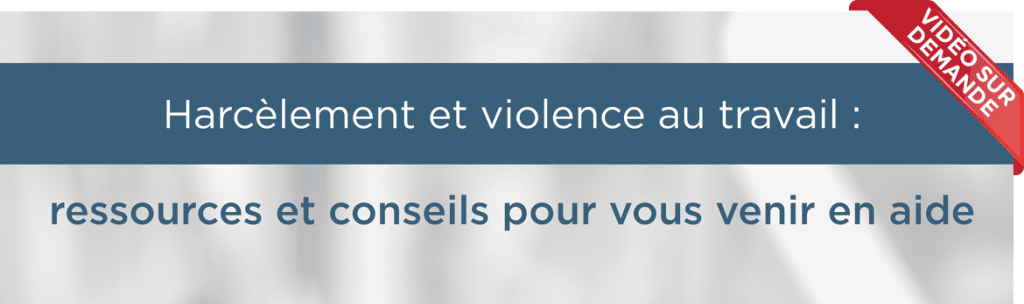 VIDÉO SUR DEMANDE

Harcèlement et violence au travail :

ressources et conseils pour vous venir en aide